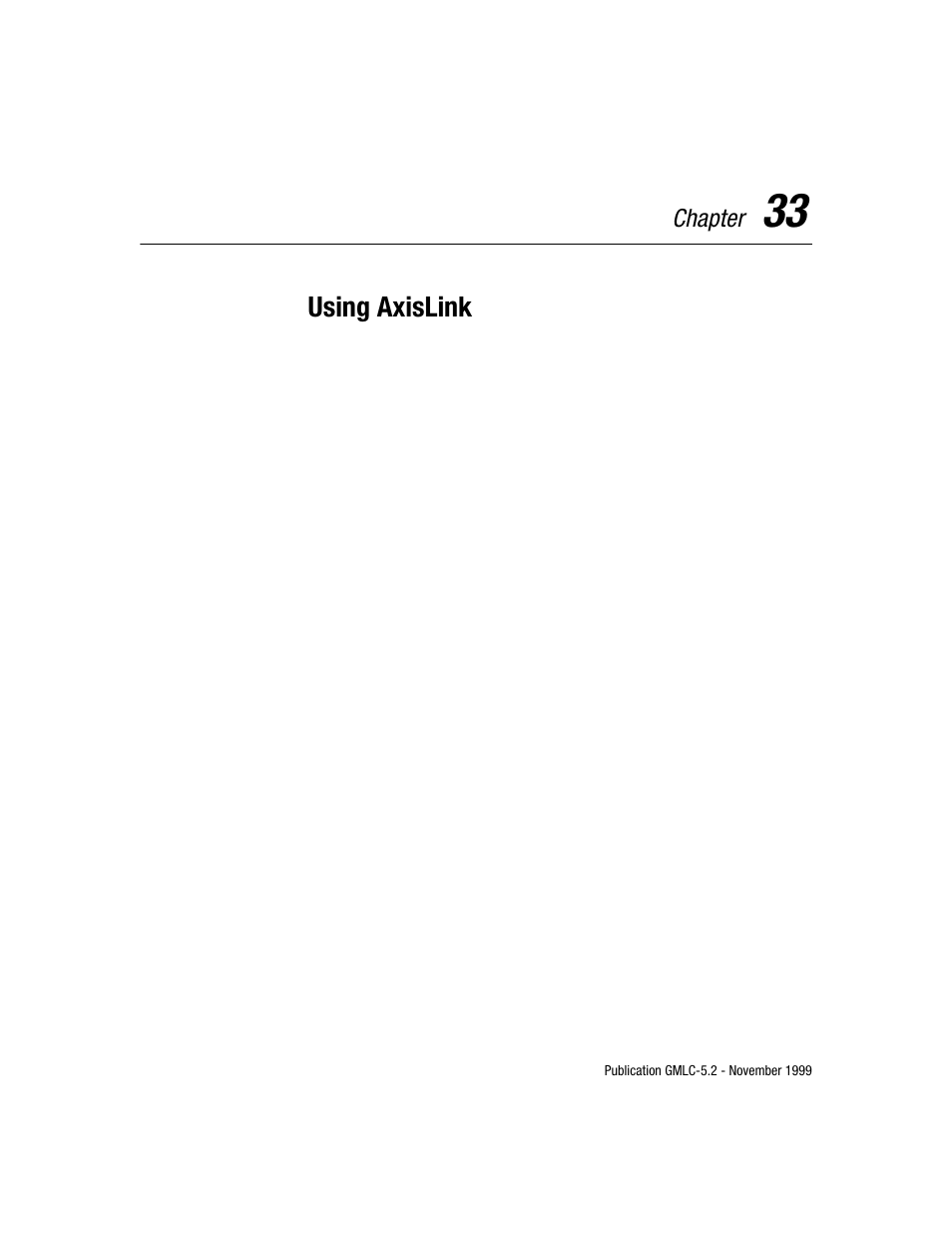 Chapter 33

Using AxisLink

Publication GMLC-5.2 - November 1999